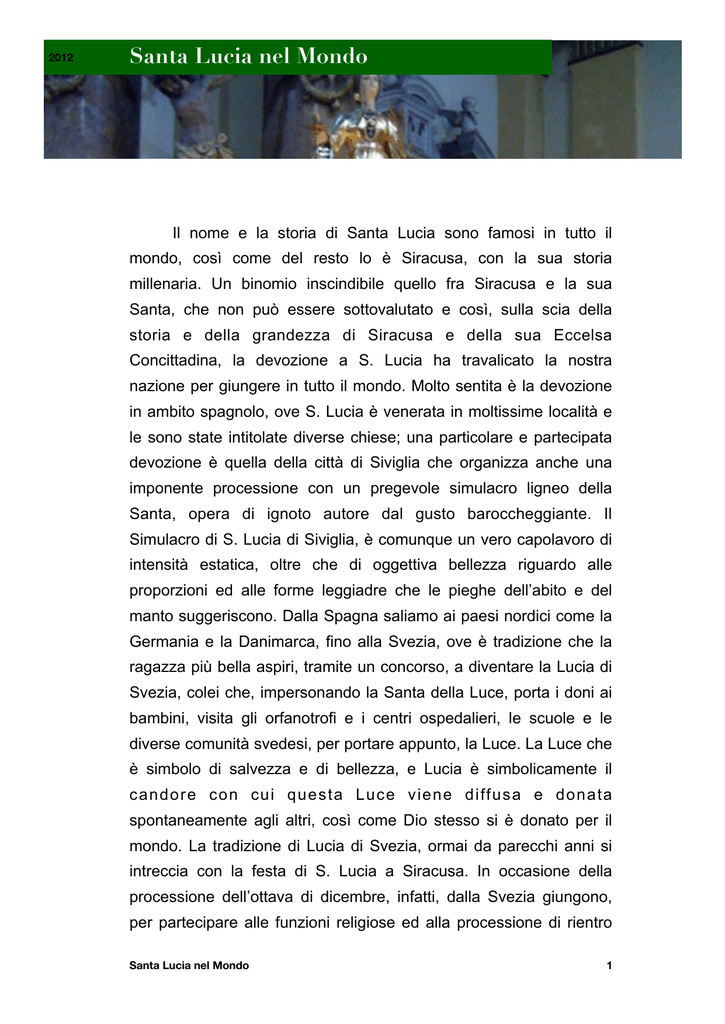 2012 Santa Lucia nel Mondo

Il nome e la storia di Santa Lucia sono famosi in tutto il mondo, così come del resto lo è Siracusa, con la sua storia millenaria. Un binomio inscindibile quello fra Siracusa e la sua Santa, che non può essere sottovalutato e così, sulla scia della storia e della grandezza di Siracusa e della sua Eccelsa Concittadina, la devozione a S. Lucia ha travalicato la nostra nazione per giungere in tutto il mondo. Molto sentita è la devozione in ambito spagnolo, ove S. Lucia è venerata in moltissime località e le sono state intitolate diverse chiese; una particolare e partecipata devozione è quella della città di Siviglia che organizza anche una imponente processione con un pregevole simulacro ligneo della Santa, opera di ignoto autore dal gusto baroccheggiante. Il Simulacro di S. Lucia di Siviglia, è comunque un vero capolavoro di intensità estatica, oltre che di oggettiva bellezza riguardo alle proporzioni ed alle forme leggiadre che le pieghe dell'abito e del manto suggeriscono. Dalla Spagna saliamo ai paesi nordici come la Germania e la Danimarca, fino alla Svezia, ove è tradizione che la ragazza più bella aspiri, tramite un concorso, a diventare la Lucia di Svezia, colei che, impersonando la Santa della Luce, porta i doni ai bambini, visita gli orfanotrofi e i centri ospedalieri, le scuole e le diverse comunità svedesi, per portare appunto, la Luce. La Luce che è simbolo di salvezza e di bellezza, e Lucia è simbolicamente il candore con cui questa Luce viene diffusa e donata spontaneamente agli altri, così come Dio stesso si è donato per il mondo. La tradizione di Lucia di Svezia, ormai da parecchi anni si intreccia con la festa di S. Lucia a Siracusa. In occasione della processione dell'ottava di dicembre, infatti, dalla Svezia giungono, per partecipare alle funzioni religiose ed alla processione di rientro

Santa Lucia nel Mondo 1